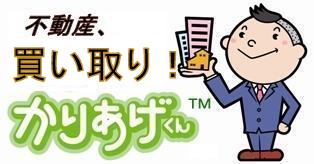 不動産、

買い取り！

かりあげくん TM